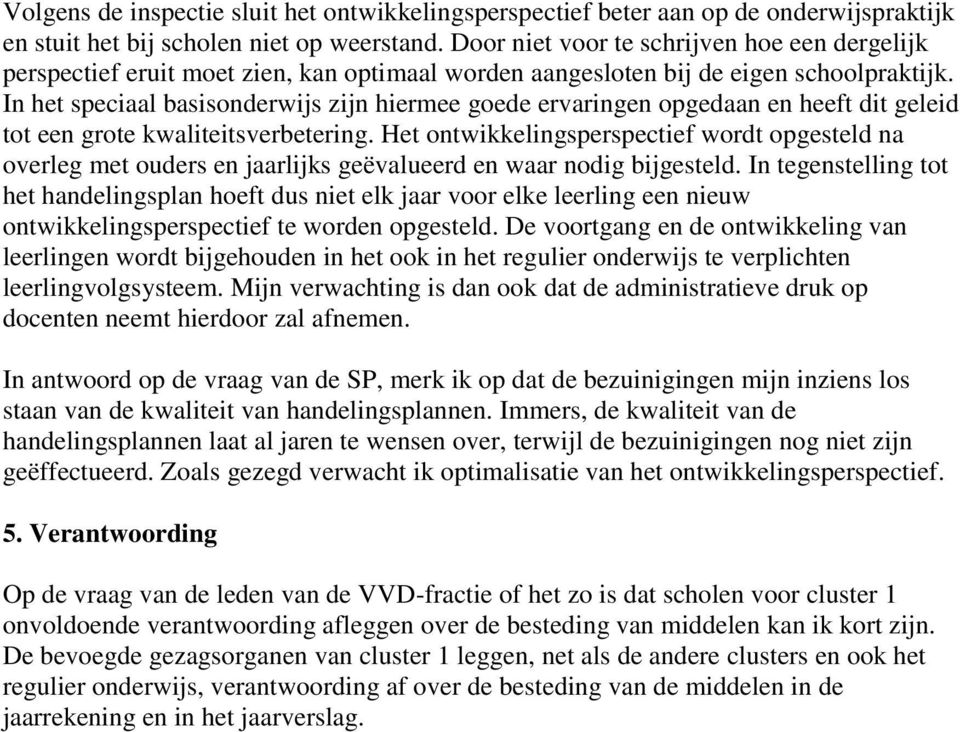 Volgens de inspectie sluit het ontwikkelingsperspectief beter aan op de onderwijspraktijk en stuit het bij scholen niet op weerstand. Door niet voor te schrijven hoe een dergelijk perspectief eruit moet zien, kan optimaal worden aangesloten bij de eigen schoolpraktijk. In het speciaal basisonderwijs zijn hiermee goede ervaringen opgedaan en heeft dit geleid tot een grote kwaliteitsverbetering. Het ontwikkelingsperspectief wordt opgesteld na overleg met ouders en jaarlijks geëvalueerd en waar nodig bijgesteld. In tegenstelling tot het handelingsplan hoeft dus niet elk jaar voor elke leerling een nieuw ontwikkelingsperspectief te worden opgesteld. De voortgang en de ontwikkeling van leerlingen wordt bijgehouden in het ook in het regulier onderwijs te verplichten leerlingvolgsysteem. Mijn verwachting is dan ook dat de administratieve druk op docenten neemt hierdoor zal afnemen.

In antwoord op de vraag van de SP, merk ik op dat de bezuinigingen mijn inziens los staan van de kwaliteit van handelingsplannen. Immers, de kwaliteit van de handelingsplannen laat al jaren te wensen over, terwijl de bezuinigingen nog niet zijn geëffectueerd. Zoals gezegd verwacht ik optimalisatie van het ontwikkelingsperspectief.

5. Verantwoording

Op de vraag van de leden van de VVD-fractie of het zo is dat scholen voor cluster 1 onvoldoende verantwoording afleggen over de besteding van middelen kan ik kort zijn. De bevoegde gezagsorganen van cluster 1 leggen, net als de andere clusters en ook het regulier onderwijs, verantwoording af over de besteding van de middelen in de jaarrekening en in het jaarverslag.